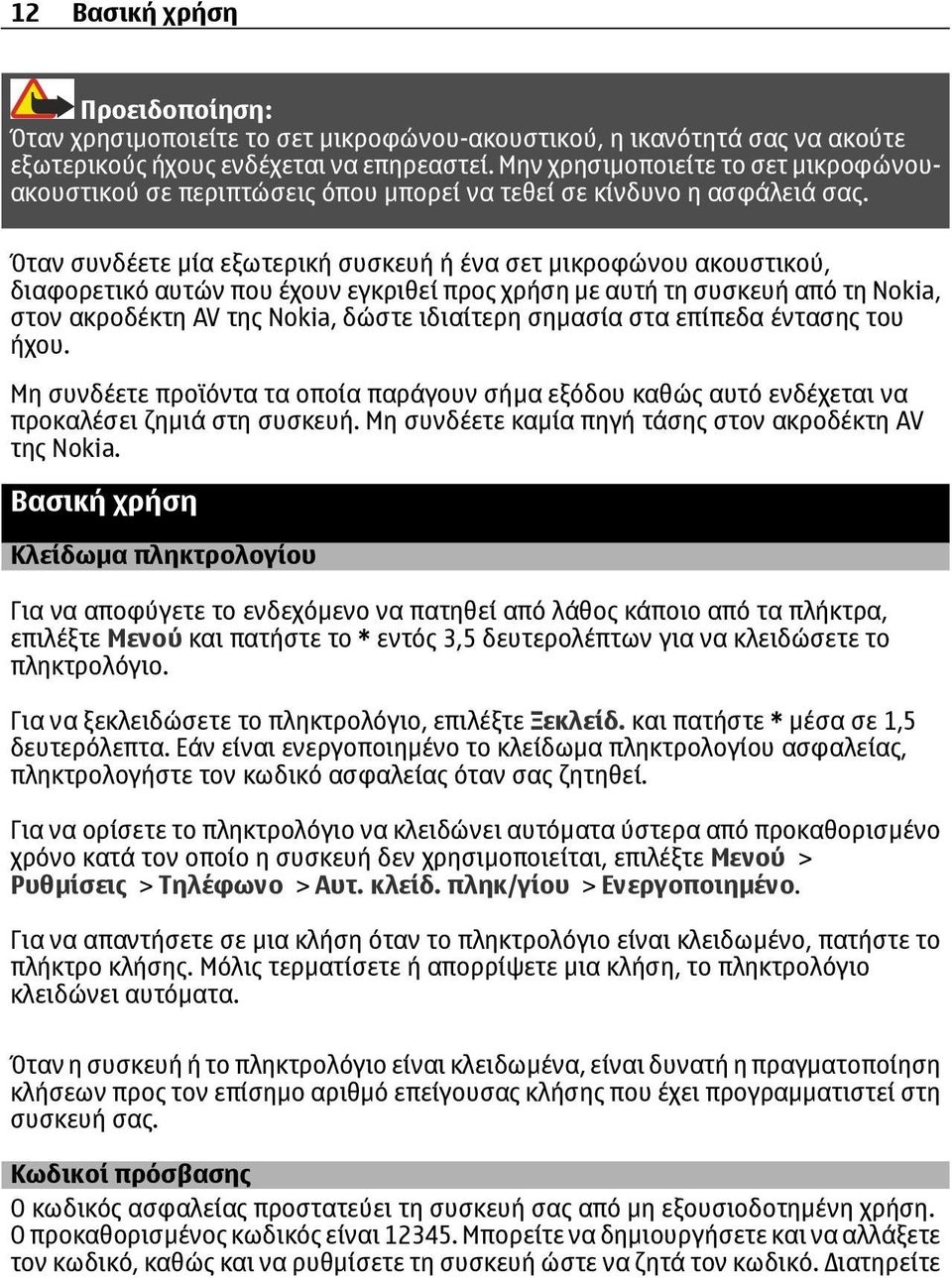 12 Βασική χρήση

Προειδοποίηση:
Όταν χρησιμοποιείτε το σετ μικροφώνου-ακουστικού, η ικανότητά σας να ακούτε εξωτερικούς ήχους ενδέχεται να επηρεαστεί. Μην χρησιμοποιείτε το σετ μικροφώνου-ακουστικού σε περιπτώσεις όπου μπορεί να τεθεί σε κίνδυνο η ασφάλειά σας.

Όταν συνδέετε μία εξωτερική συσκευή ή ένα σετ μικροφώνου ακουστικού, διαφορετικό αυτών που έχουν εγκριθεί προς χρήση με αυτή τη συσκευή από τη Nokia, στον ακροδέκτη AV της Nokia, δώστε ιδιαίτερη σημασία στα επίπεδα έντασης του ήχου.

Μη συνδέετε προϊόντα τα οποία παράγουν σήμα εξόδου καθώς αυτό ενδέχεται να προκαλέσει ζημιά στη συσκευή. Μη συνδέετε καμία πηγή τάσης στον ακροδέκτη AV της Nokia.

Βασική χρήση

Κλείδωμα πληκτρολογίου

Για να αποφύγετε το ενδεχόμενο να πατηθεί από λάθος κάποιο από τα πλήκτρα, επιλέξτε Μενού και πατήστε το * εντός 3,5 δευτερολέπτων για να κλειδώσετε το πληκτρολόγιο.

Για να ξεκλειδώσετε το πληκτρολόγιο, επιλέξτε Ξεκλείδ. και πατήστε * μέσα σε 1,5 δευτερόλεπτα. Εάν είναι ενεργοποιημένο το κλείδωμα πληκτρολογίου ασφαλείας, πληκτρολογήστε τον κωδικό ασφαλείας όταν σας ζητηθεί.

Για να ορίσετε το πληκτρολόγιο να κλειδώνει αυτόματα ύστερα από προκαθορισμένο χρόνο κατά τον οποίο η συσκευή δεν χρησιμοποιείται, επιλέξτε Μενού > Ρυθμίσεις > Τηλέφωνο > Αυτ. κλείδ. πληκ/γίου > Ενεργοποιημένο.

Για να απαντήσετε σε μια κλήση όταν το πληκτρολόγιο είναι κλειδωμένο, πατήστε το πλήκτρο κλήσης. Μόλις τερματίσετε ή απορρίψετε μια κλήση, το πληκτρολόγιο κλειδώνει αυτόματα.

Όταν η συσκευή ή το πληκτρολόγιο είναι κλειδωμένα, είναι δυνατή η πραγματοποίηση κλήσεων προς τον επίσημο αριθμό επείγουσας κλήσης που έχει προγραμματιστεί στη συσκευή σας.

Κωδικοί πρόσβασης

Ο κωδικός ασφαλείας προστατεύει τη συσκευή σας από μη εξουσιοδοτημένη χρήση. Ο προκαθορισμένος κωδικός είναι 12345. Μπορείτε να δημιουργήσετε και να αλλάξετε τον κωδικό, καθώς και να ρυθμίσετε τη συσκευή ώστε να ζητά τον κωδικό. Διατηρείτε